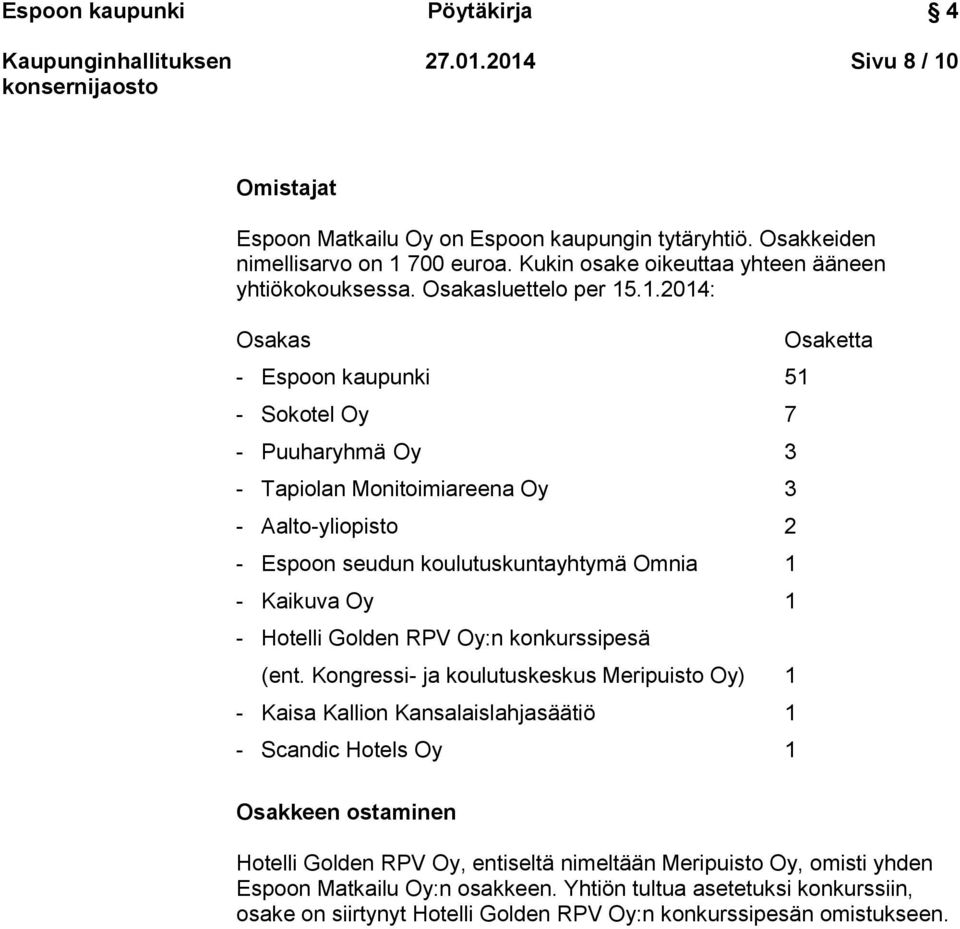 Espoon kaupunki Pöytäkirja § 4

Kaupunginhallituksen konsernijaosto 27.01.2014 Sivu 8 / 10

Omistajat

Espoon Matkailu Oy on Espoon kaupungin tytäryhtiö. Osakkeiden nimellisarvo on 1 700 euroa. Kukin osake oikeuttaa yhteen ääneen yhtiökokouksessa. Osakasluettelo per 15.1.2014:

| Osakas | Osaketta |
|---|---|
| - Espoon kaupunki | 51 |
| - Sokotel Oy | 7 |
| - Puuharyhmä Oy | 3 |
| - Tapiolan Monitoimiareena Oy | 3 |
| - Aalto-yliopisto | 2 |
| - Espoon seudun koulutuskuntayhtymä Omnia | 1 |
| - Kaikuva Oy | 1 |
| - Hotelli Golden RPV Oy:n konkurssipesä (ent. Kongressi- ja koulutuskeskus Meripuisto Oy) | 1 |
| - Kaisa Kallion Kansalaislahjasäätiö | 1 |
| - Scandic Hotels Oy | 1 |

Osakkeen ostaminen

Hotelli Golden RPV Oy, entiseltä nimeltään Meripuisto Oy, omisti yhden Espoon Matkailu Oy:n osakkeen. Yhtiön tultua asetetuksi konkurssiin, osake on siirtynyt Hotelli Golden RPV Oy:n konkurssipesän omistukseen.